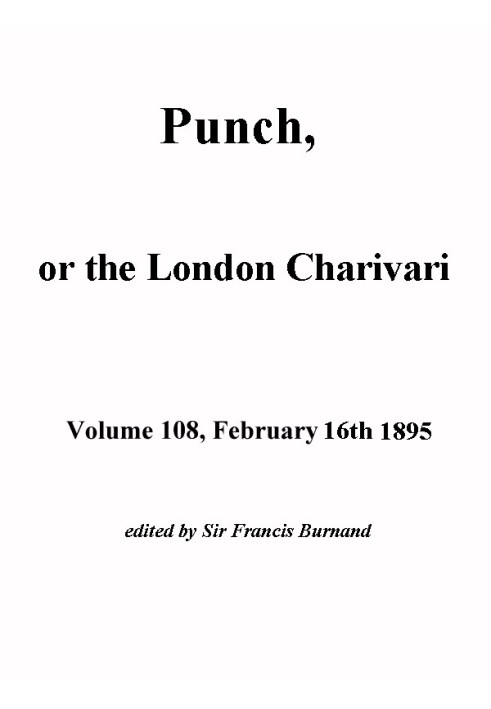 Punch,

or the London Charivari

Volume 108, February 16th 1895

edited by Sir Francis Burnand